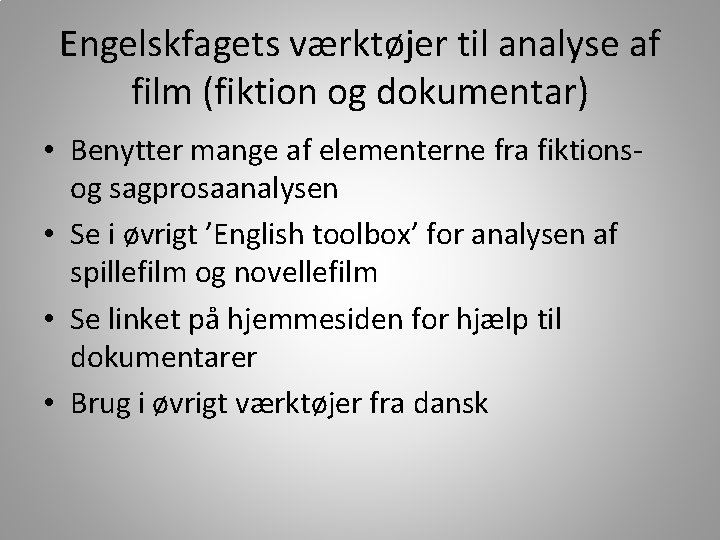 Engelskfagets værktøjer til analyse af film (fiktion og dokumentar)

• Benytter mange af elementerne fra fiktions- og sagprosaanalysen
• Se i øvrigt 'English toolbox' for analysen af spillefilm og novellefilm
• Se linket på hjemmesiden for hjælp til dokumentarer
• Brug i øvrigt værktøjer fra dansk